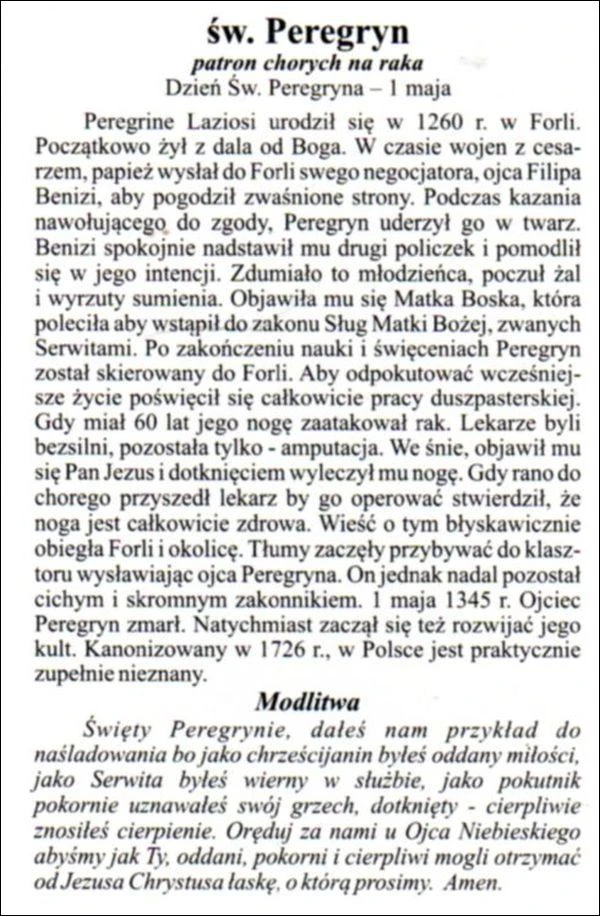 św. Peregryn

patron chorych na raka

Dzień Św. Peregryna – 1 maja

Peregrine Laziosi urodził się w 1260 r. w Forli. Początkowo żył z dala od Boga. W czasie wojen z cesarzem, papież wysłał do Forli swego negocjatora, ojca Filipa Benizi, aby pogodził zwaśnione strony. Podczas kazania nawołującego do zgody, Peregryn uderzył go w twarz. Benizi spokojnie nadstawił mu drugi policzek i pomodlił się w jego intencji. Zdumiało to młodzieńca, poczuł żal i wyrzuty sumienia. Objawiła mu się Matka Boska, która poleciła aby wstąpił do zakonu Sług Matki Bożej, zwanych Serwitami. Po zakończeniu nauki i święceniach Peregryn został skierowany do Forli. Aby odpokutować wcześniejsze życie poświęcił się całkowicie pracy duszpasterskiej. Gdy miał 60 lat jego nogę zaatakował rak. Lekarze byli bezsilni, pozostała tylko - amputacja. We śnie, objawił mu się Pan Jezus i dotknięciem wyleczył mu nogę. Gdy rano do chorego przyszedł lekarz by go operować stwierdził, że noga jest całkowicie zdrowa. Wieść o tym błyskawicznie obiegła Forli i okolicę. Tłumy zaczęły przybywać do klasztoru wysławiając ojca Peregryna. On jednak nadal pozostał cichym i skromnym zakonnikiem. 1 maja 1345 r. Ojciec Peregryn zmarł. Natychmiast zaczął się też rozwijać jego kult. Kanonizowany w 1726 r., w Polsce jest praktycznie zupełnie nieznany.

Modlitwa

Święty Peregrynie, dałeś nam przykład do naśladowania bo jako chrześcijanin byłeś oddany miłości, jako Serwita byłeś wierny w służbie, jako pokutnik pokornie uznawałeś swój grzech, dotknięty - cierpliwie znosiłeś cierpienie. Oręduj za nami u Ojca Niebieskiego abyśmy jak Ty, oddani, pokorni i cierpliwi mogli otrzymać od Jezusa Chrystusa łaskę, o którą prosimy. Amen.